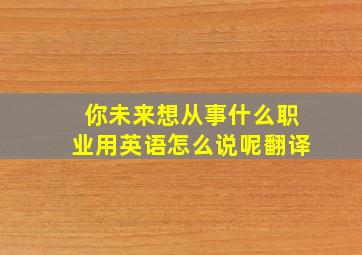 你未来想从事什么职业用英语怎么说呢翻译